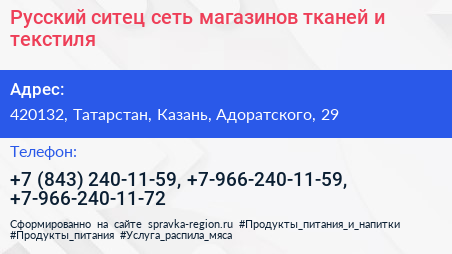 Русский ситец сеть магазинов тканей и текстиля

Адрес:

420132, Татарстан, Казань, Адоратского, 29

Телефон:

+7 (843) 240-11-59, +7-966-240-11-59, +7-966-240-11-72

Сформированно на сайте spravka-region.ru #Продукты_питания_и_напитки #Продукты_питания #Услуга_распила_мяса